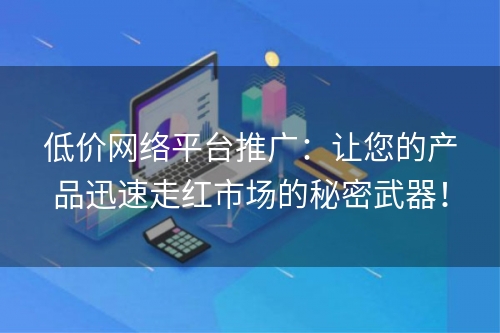 低价网络平台推广：让您的产品迅速走红市场的秘密武器！